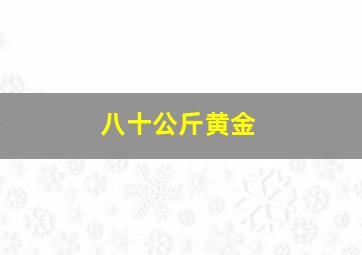 八十公斤黄金